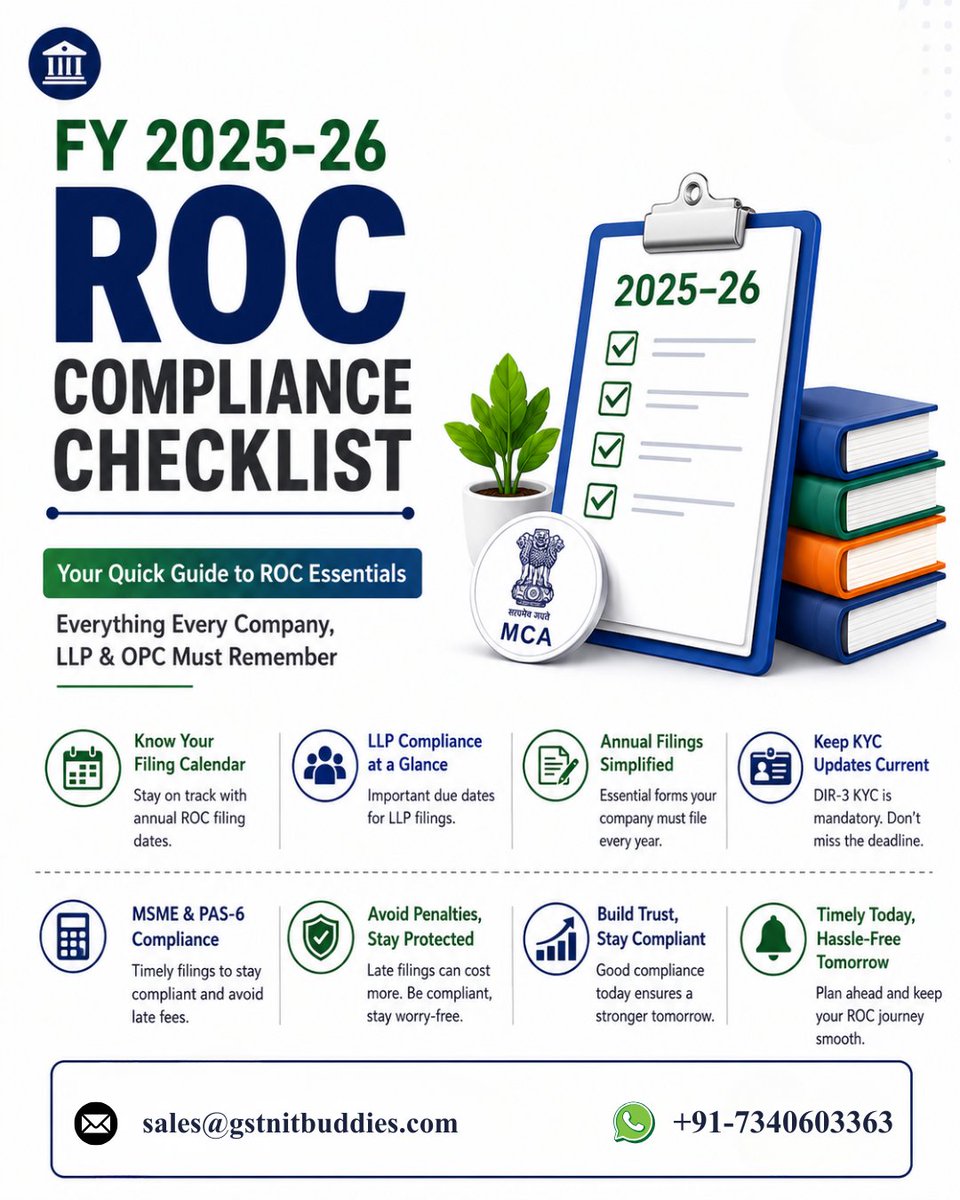 FY 2025-26
ROC
COMPLIANCE
CHECKLIST

Your Quick Guide to ROC Essentials

Everything Every Company, LLP & OPC Must Remember

2025-26

सत्यमेव जयते
MCA

Know Your Filing Calendar
Stay on track with annual ROC filing dates.

LLP Compliance at a Glance
Important due dates for LLP filings.

Annual Filings Simplified
Essential forms your company must file every year.

Keep KYC Updates Current
DIR-3 KYC is mandatory. Don't miss the deadline.

MSME & PAS-6 Compliance
Timely filings to stay compliant and avoid late fees.

Avoid Penalties, Stay Protected
Late filings can cost more. Be compliant, stay worry-free.

Build Trust, Stay Compliant
Good compliance today ensures a stronger tomorrow.

Timely Today, Hassle-Free Tomorrow
Plan ahead and keep your ROC journey smooth.

sales@gstnitbuddies.com
+91-7340603363